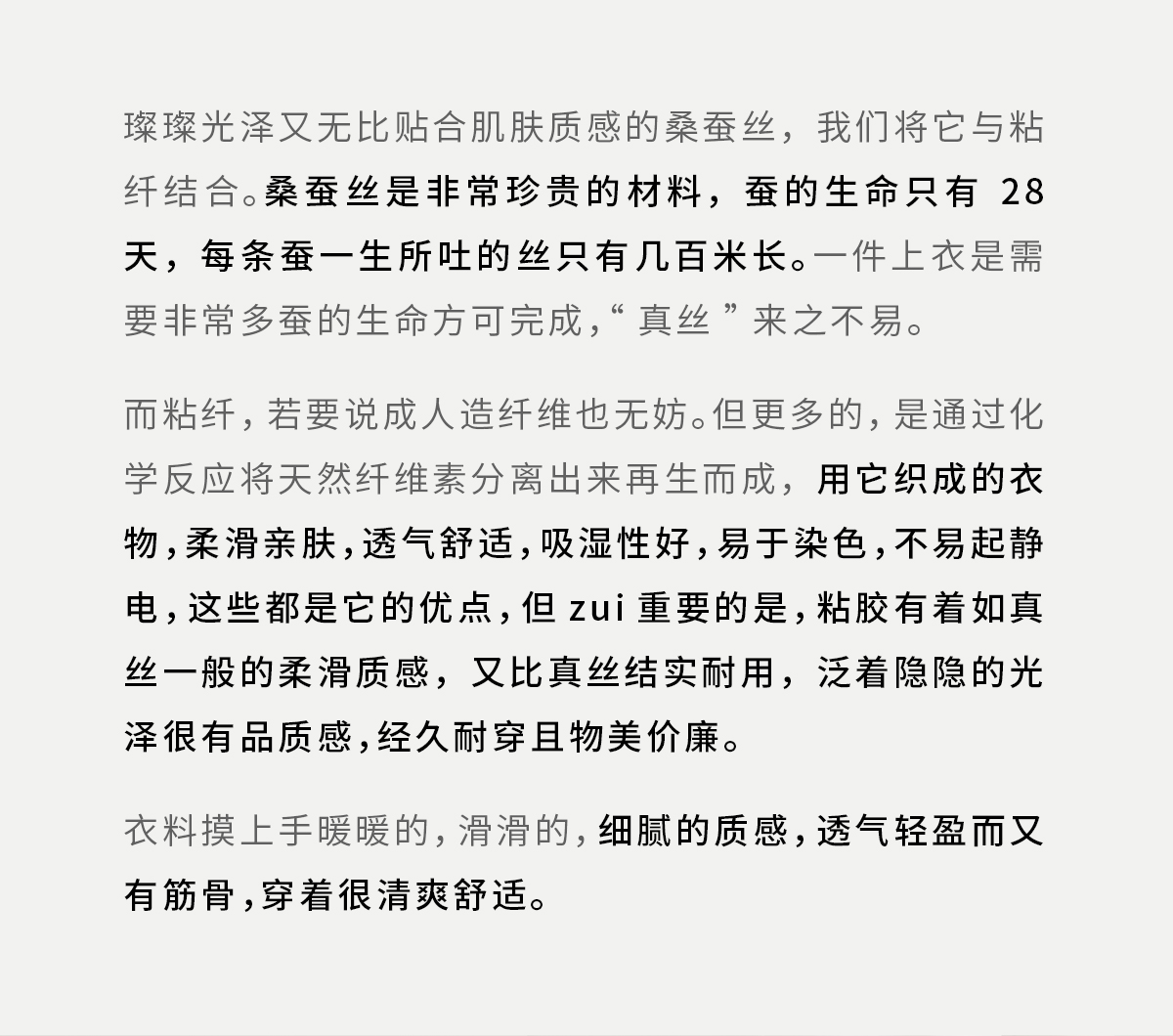 璨璨光泽又无比贴合肌肤质感的桑蚕丝，我们将它与粘纤结合。桑蚕丝是非常珍贵的材料，蚕的生命只有 28 天，每条蚕一生所吐的丝只有几百米长。一件上衣是需要非常多蚕的生命方可完成，“ 真丝 ” 来之不易。

而粘纤，若要说成人造纤维也无妨。但更多的，是通过化学反应将天然纤维素分离出来再生而成，用它织成的衣物，柔滑亲肤，透气舒适，吸湿性好，易于染色，不易起静电，这些都是它的优点，但 zui 重要的是，粘胶有着如真丝一般的柔滑质感，又比真丝结实耐用，泛着隐隐的光泽很有品质感，经久耐穿且物美价廉。

衣料摸上手暖暖的，滑滑的，细腻的质感，透气轻盈而又有筋骨，穿着很清爽舒适。